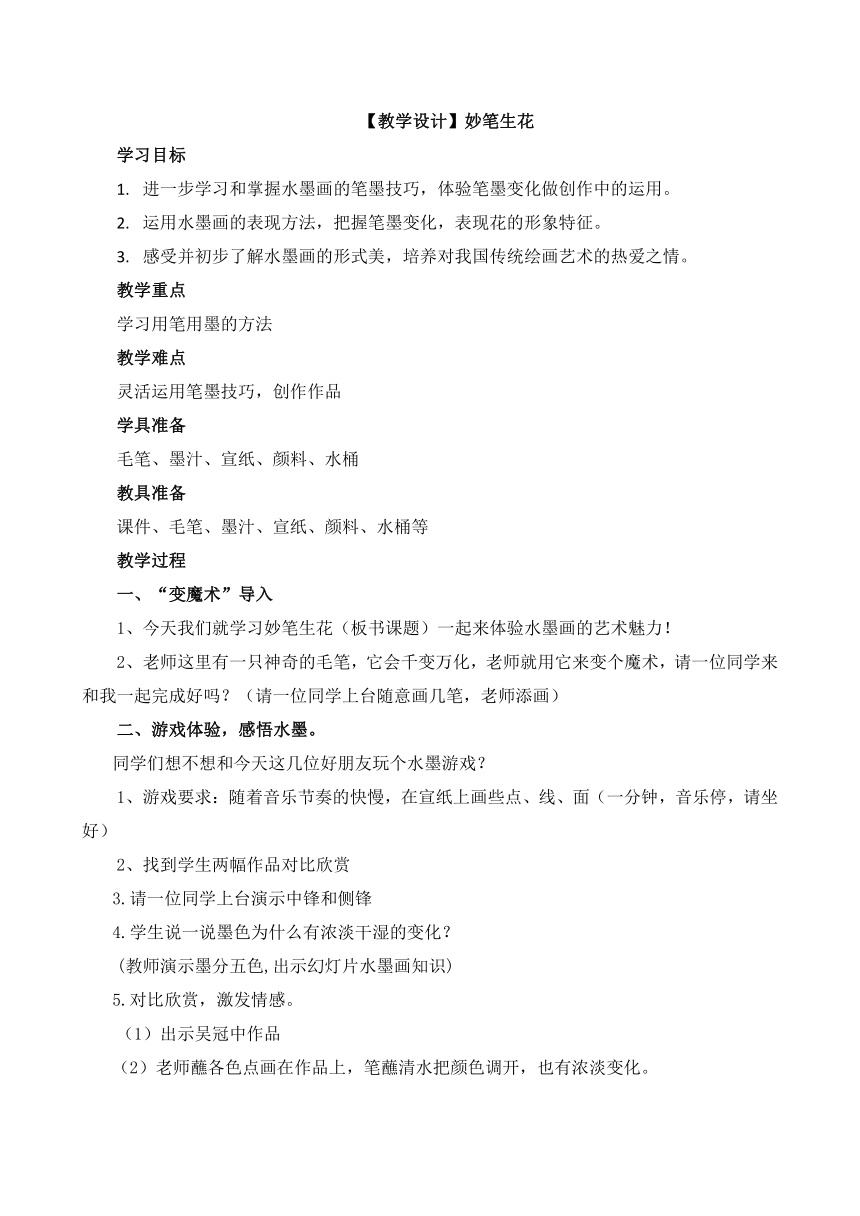 【教学设计】妙笔生花

学习目标

1. 进一步学习和掌握水墨画的笔墨技巧，体验笔墨变化做创作中的运用。

2. 运用水墨画的表现方法，把握笔墨变化，表现花的形象特征。

3. 感受并初步了解水墨画的形式美，培养对我国传统绘画艺术的热爱之情。

教学重点

学习用笔用墨的方法

教学难点

灵活运用笔墨技巧，创作作品

学具准备

毛笔、墨汁、宣纸、颜料、水桶

教具准备

课件、毛笔、墨汁、宣纸、颜料、水桶等

教学过程

一、“变魔术”导入

1、今天我们就学习妙笔生花（板书课题）一起来体验水墨画的艺术魅力！

2、老师这里有一只神奇的毛笔，它会千变万化，老师就用它来变个魔术，请一位同学来和我一起完成好吗？（请一位同学上台随意画几笔，老师添画）

二、游戏体验，感悟水墨。

同学们想不想和今天这几位好朋友玩个水墨游戏？

1、游戏要求：随着音乐节奏的快慢，在宣纸上画些点、线、面（一分钟，音乐停，请坐好）

2、找到学生两幅作品对比欣赏

3.请一位同学上台演示中锋和侧锋

4.学生说一说墨色为什么有浓淡干湿的变化？

(教师演示墨分五色,出示幻灯片水墨画知识)

5.对比欣赏，激发情感。

（1）出示吴冠中作品

（2）老师蘸各色点画在作品上，笔蘸清水把颜色调开，也有浓淡变化。